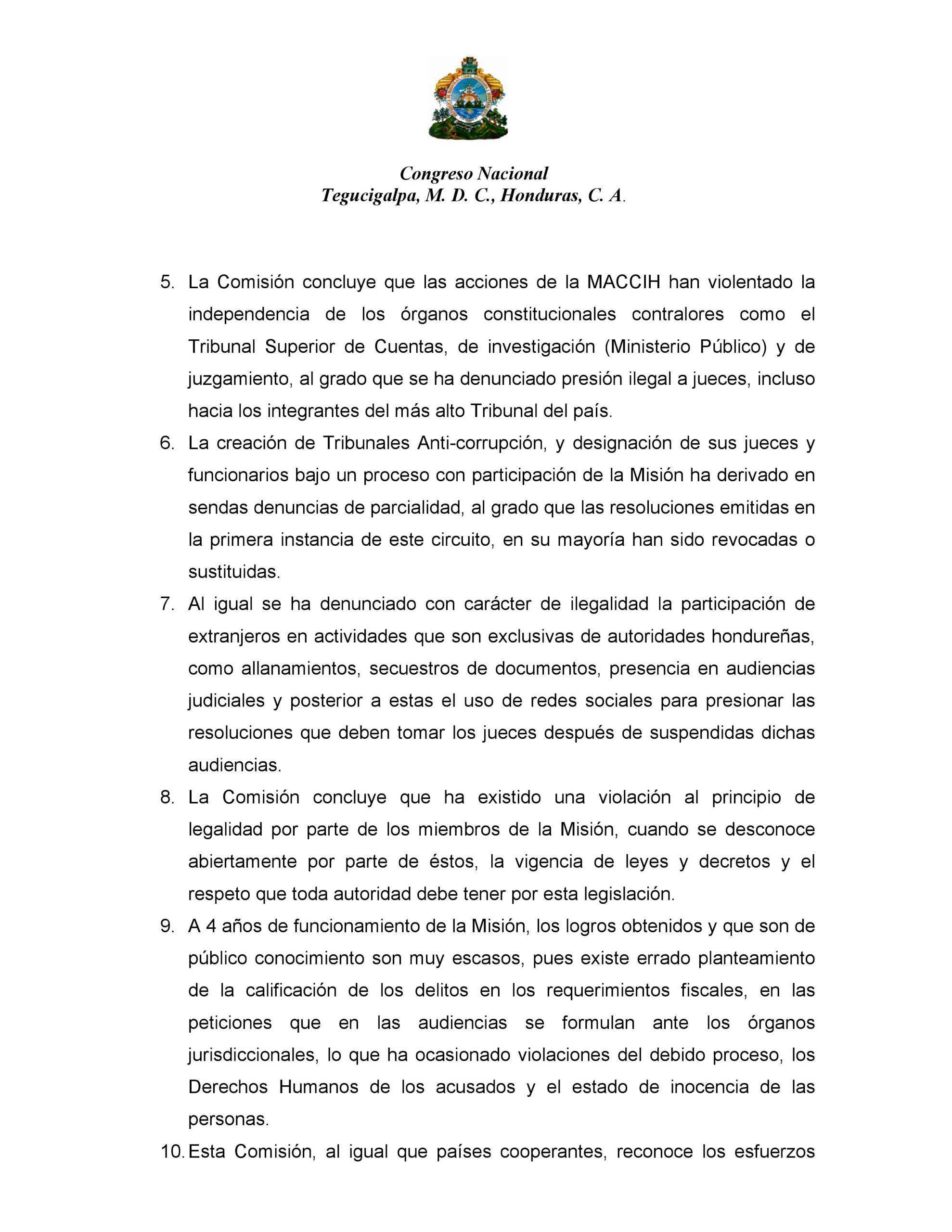 Congreso Nacional
Tegucigalpa, M. D. C., Honduras, C. A.

5. La Comisión concluye que las acciones de la MACCIH han violentado la independencia de los órganos constitucionales contralores como el Tribunal Superior de Cuentas, de investigación (Ministerio Público) y de juzgamiento, al grado que se ha denunciado presión ilegal a jueces, incluso hacia los integrantes del más alto Tribunal del país.

6. La creación de Tribunales Anti-corrupción, y designación de sus jueces y funcionarios bajo un proceso con participación de la Misión ha derivado en sendas denuncias de parcialidad, al grado que las resoluciones emitidas en la primera instancia de este circuito, en su mayoría han sido revocadas o sustituidas.

7. Al igual se ha denunciado con carácter de ilegalidad la participación de extranjeros en actividades que son exclusivas de autoridades hondureñas, como allanamientos, secuestros de documentos, presencia en audiencias judiciales y posterior a estas el uso de redes sociales para presionar las resoluciones que deben tomar los jueces después de suspendidas dichas audiencias.

8. La Comisión concluye que ha existido una violación al principio de legalidad por parte de los miembros de la Misión, cuando se desconoce abiertamente por parte de éstos, la vigencia de leyes y decretos y el respeto que toda autoridad debe tener por esta legislación.

9. A 4 años de funcionamiento de la Misión, los logros obtenidos y que son de público conocimiento son muy escasos, pues existe errado planteamiento de la calificación de los delitos en los requerimientos fiscales, en las peticiones que en las audiencias se formulan ante los órganos jurisdiccionales, lo que ha ocasionado violaciones del debido proceso, los Derechos Humanos de los acusados y el estado de inocencia de las personas.

10. Esta Comisión, al igual que países cooperantes, reconoce los esfuerzos